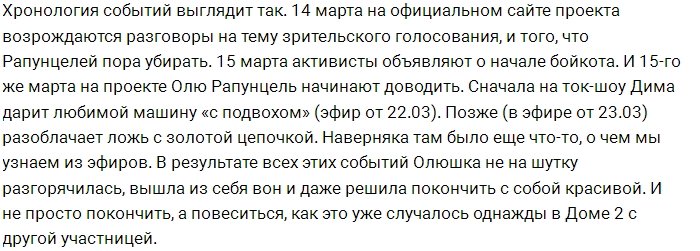 Хронология событий выглядит так. 14 марта на официальном сайте проекта возрождаются разговоры на тему зрительского голосования, и того, что Рапунцелей пора убирать. 15 марта активисты объявляют о начале бойкота. И 15-го же марта на проекте Олю Рапунцель начинают доводить. Сначала на ток-шоу Дима дарит любимой машину «с подвохом» (эфир от 22.03). Позже (в эфире от 23.03) разоблачает ложь с золотой цепочкой. Наверняка там было еще что-то, о чем мы узнаем из эфиров. В результате всех этих событий Олюшка не на шутку разгорячилась, вышла из себя вон и даже решила покончить с собой красивой. И не просто покончить, а повеситься, как это уже случалось однажды в Доме 2 с другой участницей.